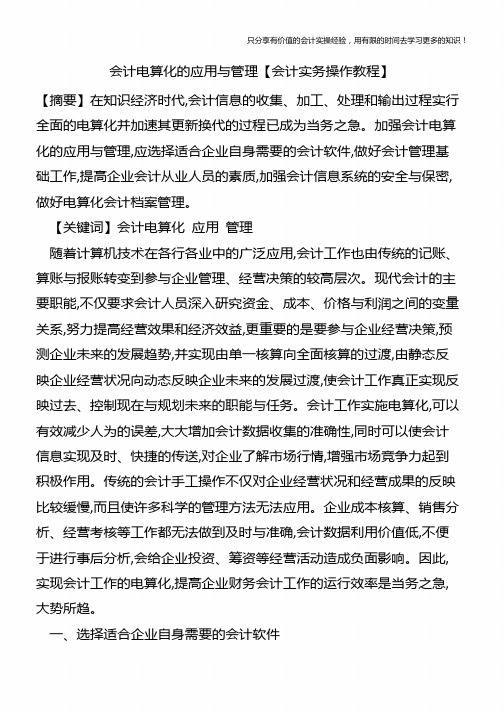 只分享有价值的会计实操经验，用有限的时间去学习更多的知识！

会计电算化的应用与管理【会计实务操作教程】

【摘要】在知识经济时代,会计信息的收集、加工、处理和输出过程实行全面的电算化并加速其更新换代的过程已成为当务之急。加强会计电算化的应用与管理,应选择适合企业自身需要的会计软件,做好会计管理基础工作,提高企业会计从业人员的素质,加强会计信息系统的安全与保密,做好电算化会计档案管理。

【关键词】会计电算化 应用 管理

随着计算机技术在各行各业中的广泛应用,会计工作也由传统的记账、算账与报账转变到参与企业管理、经营决策的较高层次。现代会计的主要职能,不仅要求会计人员深入研究资金、成本、价格与利润之间的变量关系,努力提高经营效果和经济效益,更重要的是要参与企业经营决策,预测企业未来的发展趋势,并实现由单一核算向全面核算的过渡,由静态反映企业经营状况向动态反映企业未来的发展过渡,使会计工作真正实现反映过去、控制现在与规划未来的职能与任务。会计工作实施电算化,可以有效减少人为的误差,大大增加会计数据收集的准确性,同时可以使会计信息实现及时、快捷的传送,对企业了解市场行情,增强市场竞争力起到积极作用。传统的会计手工操作不仅对企业经营状况和经营成果的反映比较缓慢,而且使许多科学的管理方法无法应用。企业成本核算、销售分析、经营考核等工作都无法做到及时与准确,会计数据利用价值低,不便于进行事后分析,会给企业投资、筹资等经营活动造成负面影响。因此,实现会计工作的电算化,提高企业财务会计工作的运行效率是当务之急,大势所趋。

一、选择适合企业自身需要的会计软件